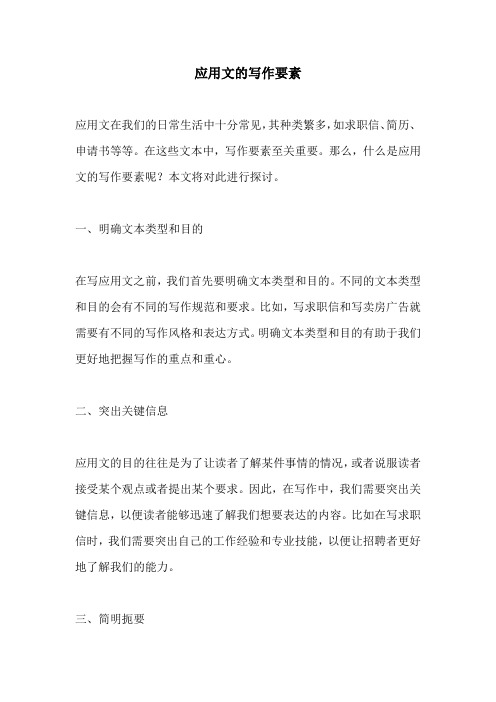 应用文的写作要素

应用文在我们的日常生活中十分常见，其种类繁多，如求职信、简历、申请书等等。在这些文本中，写作要素至关重要。那么，什么是应用文的写作要素呢？本文将对此进行探讨。

一、明确文本类型和目的

在写应用文之前，我们首先要明确文本类型和目的。不同的文本类型和目的会有不同的写作规范和要求。比如，写求职信和写卖房广告就需要有不同的写作风格和表达方式。明确文本类型和目的有助于我们更好地把握写作的重点和重心。

二、突出关键信息

应用文的目的往往是为了让读者了解某件事情的情况，或者说服读者接受某个观点或者提出某个要求。因此，在写作中，我们需要突出关键信息，以便读者能够迅速了解我们想要表达的内容。比如在写求职信时，我们需要突出自己的工作经验和专业技能，以便让招聘者更好地了解我们的能力。

三、简明扼要